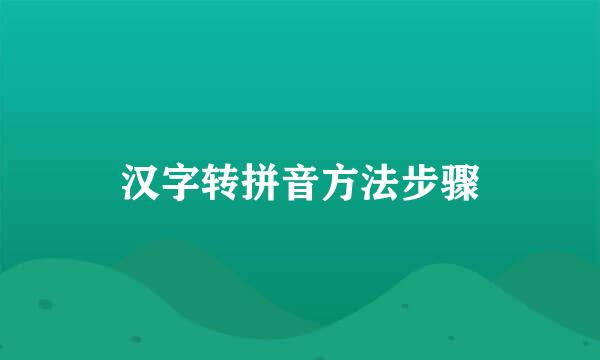 汉字转拼音方法步骤